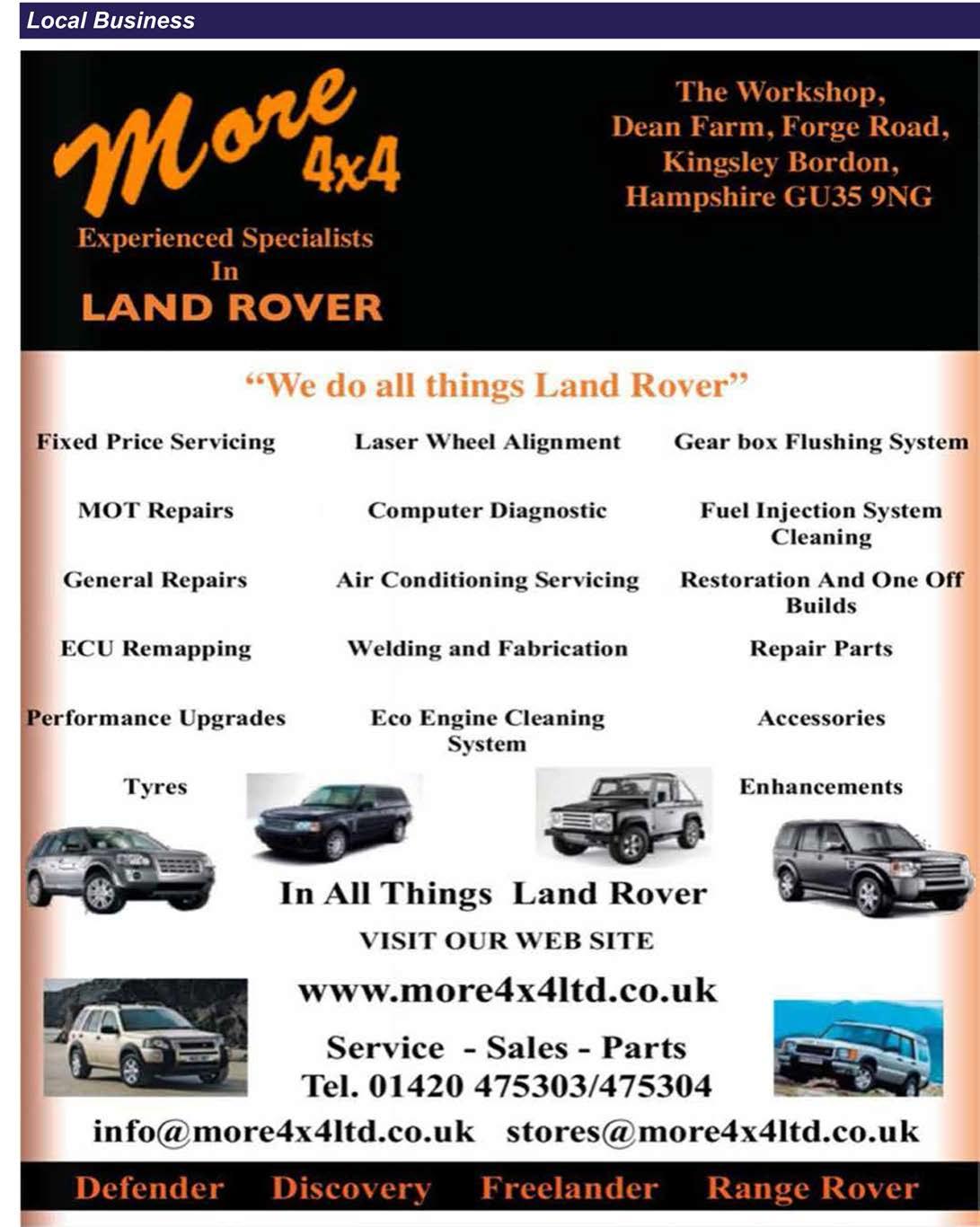 Local Business

More 4x4

Experienced Specialists
In
LAND ROVER

The Workshop,
Dean Farm, Forge Road,
Kingsley Bordon,
Hampshire GU35 9NG

"We do all things Land Rover"

Fixed Price Servicing

MOT Repairs

General Repairs

ECU Remapping

Performance Upgrades

Tyres

Laser Wheel Alignment

Computer Diagnostic

Air Conditioning Servicing

Welding and Fabrication

Eco Engine Cleaning System

Gear box Flushing System

Fuel Injection System Cleaning

Restoration And One Off Builds

Repair Parts

Accessories

Enhancements

In All Things Land Rover

VISIT OUR WEB SITE

www.more4x4ltd.co.uk

Service - Sales - Parts
Tel. 01420 475303/475304

info@more4x4ltd.co.uk stores@more4x4ltd.co.uk

Defender Discovery Freelander Range Rover